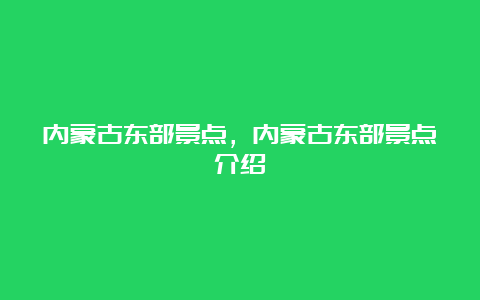 内蒙古东部景点，内蒙古东部景点介绍